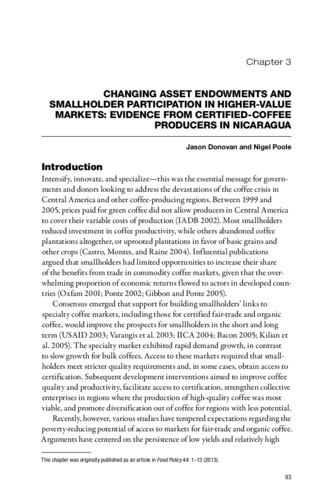 Chapter 3

CHANGING ASSET ENDOWMENTS AND SMALLHOLDER PARTICIPATION IN HIGHER-VALUE MARKETS: EVIDENCE FROM CERTIFIED-COFFEE PRODUCERS IN NICARAGUA

Jason Donovan and Nigel Poole

Introduction

Intensify, innovate, and specialize—this was the essential message for governments and donors looking to address the devastations of the coffee crisis in Central America and other coffee-producing regions. Between 1999 and 2005, prices paid for green coffee did not allow producers in Central America to cover their variable costs of production (IADB 2002). Most smallholders reduced investment in coffee productivity, while others abandoned coffee plantations altogether, or uprooted plantations in favor of basic grains and other crops (Castro, Montes, and Raine 2004). Influential publications argued that smallholders had limited opportunities to increase their share of the benefits from trade in commodity coffee markets, given that the overwhelming proportion of economic returns flowed to actors in developed countries (Oxfam 2001; Ponte 2002; Gibbon and Ponte 2005).

Consensus emerged that support for building smallholders' links to specialty coffee markets, including those for certified fair-trade and organic coffee, would improve the prospects for smallholders in the short and long term (USAID 2003; Varangis et al. 2003; IICA 2004; Bacon 2005; Kilian et al. 2005). The specialty market exhibited rapid demand growth, in contrast to slow growth for bulk coffees. Access to these markets required that smallholders meet stricter quality requirements and, in some cases, obtain access to certification. Subsequent development interventions aimed to improve coffee quality and productivity, facilitate access to certification, strengthen collective enterprises in regions where the production of high-quality coffee was most viable, and promote diversification out of coffee for regions with less potential.

Recently, however, various studies have tempered expectations regarding the poverty-reducing potential of access to markets for fair-trade and organic coffee. Arguments have centered on the persistence of low yields and relatively high

This chapter was originally published as an article in Food Policy 44: 1–13 (2013).

93